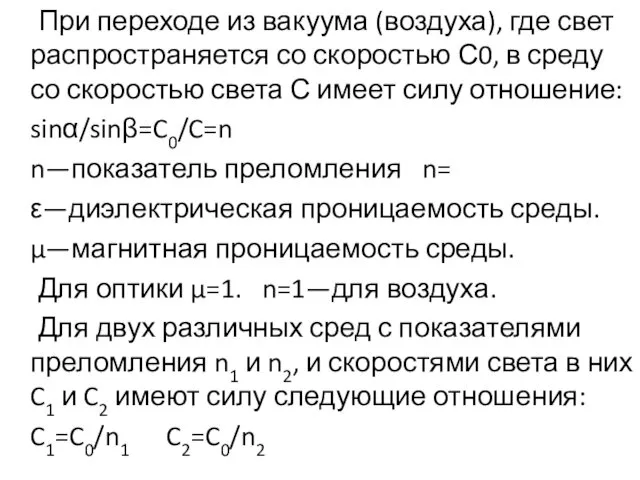 При переходе из вакуума (воздуха), где свет распространяется со скоростью С0, в среду со скоростью света С имеет силу отношение:

$\sin\alpha/\sin\beta=C_0/C=n$

n—показатель преломления n=

ε—диэлектрическая проницаемость среды.

μ—магнитная проницаемость среды.

Для оптики μ=1. n=1—для воздуха.

Для двух различных сред с показателями преломления $n_1$ и $n_2$, и скоростями света в них $C_1$ и $C_2$ имеют силу следующие отношения:

$C_1=C_0/n_1$ $C_2=C_0/n_2$